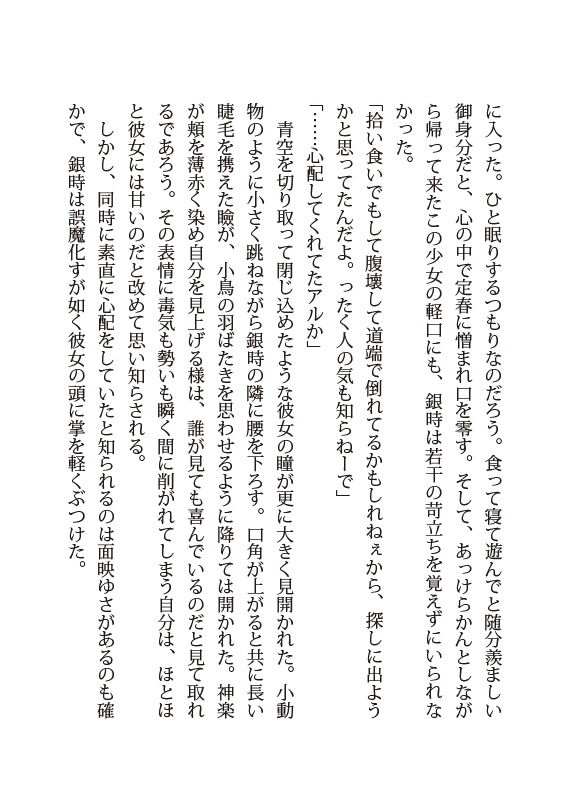 に入った。ひと眠りするつもりなのだろう。食って寝て遊んでと随分羨ましい御身分だと、心の中で定春に憎まれ口を零す。そして、あっけらかんとしながら帰って来たこの少女の軽口にも、銀時は若干の苛立ちを覚えずにいられなかった。

「拾い食いでもして腹壊して道端で倒れてるかもしれねぇから、探しに出ようかと思ってたんだよ。ったく人の気も知らねーで」

「……心配してくれてたアルか」

青空を切り取って閉じ込めたような彼女の瞳が更に大きく見開かれた。小動物のように小さく跳ねながら銀時の隣に腰を下ろす。口角が上がると共に長い睫毛を携えた瞼が、小鳥の羽ばたきを思わせるように降りては開かれた。神楽が頬を薄赤く染め自分を見上げる様は、誰が見ても喜んでいるのだと見て取れるであろう。その表情に毒気も勢いも瞬く間に削がれてしまう自分は、ほとほと彼女には甘いのだと改めて思い知らされる。

しかし、同時に素直に心配をしていたと知られるのは面映ゆさがあるのも確かで、銀時は誤魔化すが如く彼女の頭に掌を軽くぶつけた。